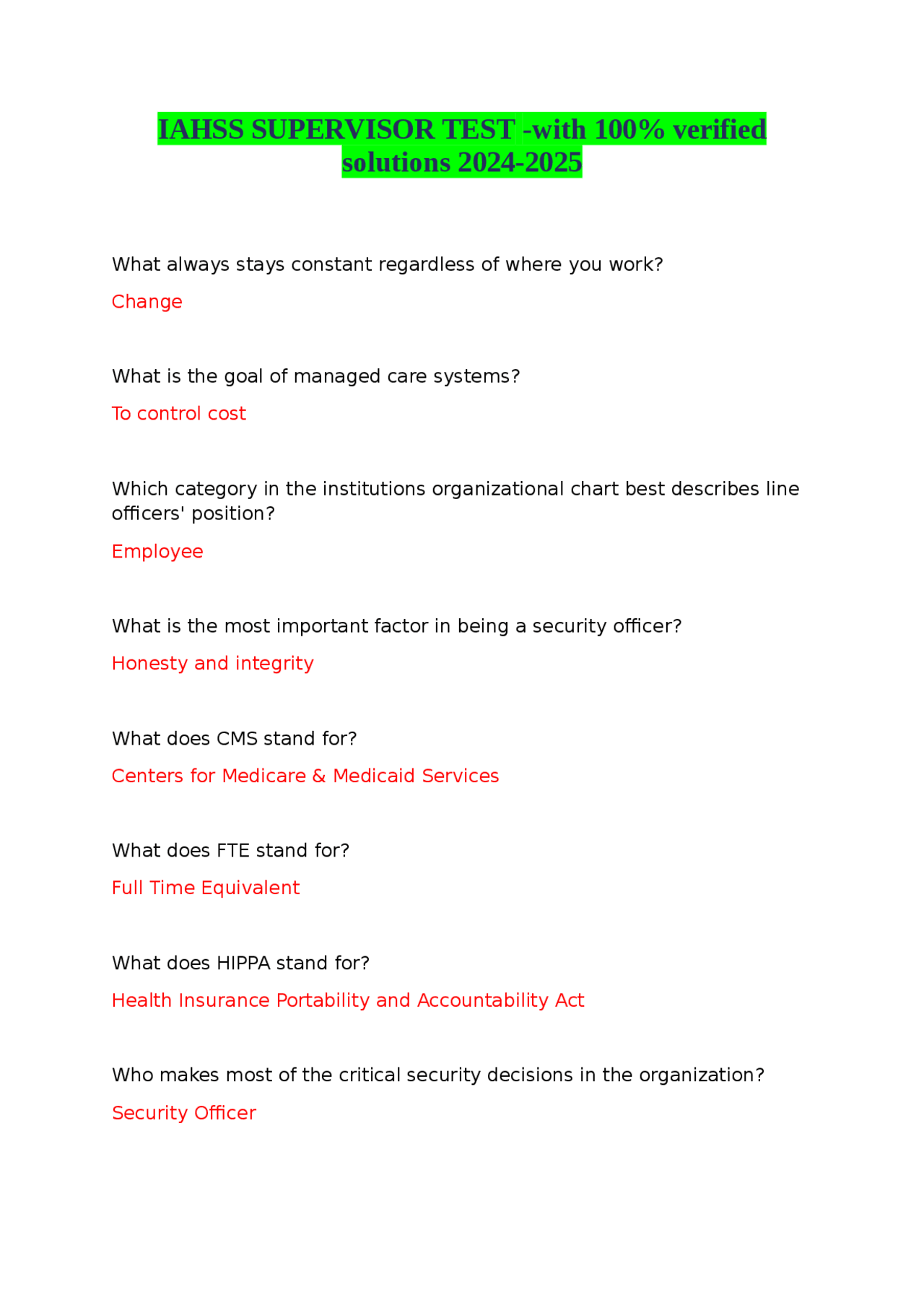 IAHSS SUPERVISOR TEST -with 100% verified solutions 2024-2025

What always stays constant regardless of where you work?

Change

What is the goal of managed care systems?

To control cost

Which category in the institutions organizational chart best describes line officers' position?

Employee

What is the most important factor in being a security officer?

Honesty and integrity

What does CMS stand for?

Centers for Medicare & Medicaid Services

What does FTE stand for?

Full Time Equivalent

What does HIPPA stand for?

Health Insurance Portability and Accountability Act

Who makes most of the critical security decisions in the organization?

Security Officer